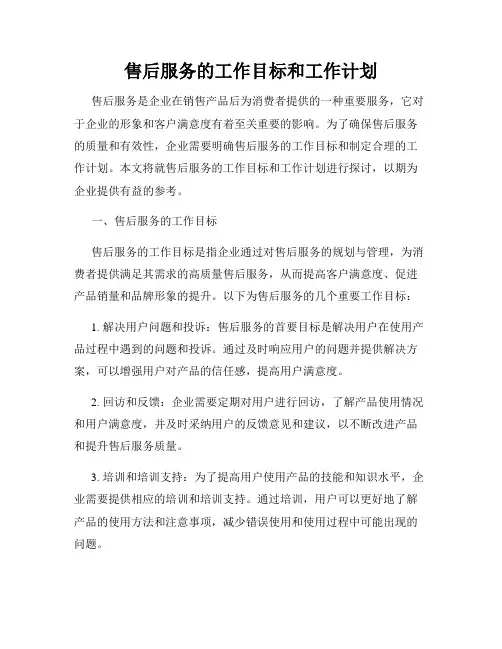 售后服务的工作目标和工作计划

售后服务是企业在销售产品后为消费者提供的一种重要服务，它对于企业的形象和客户满意度有着至关重要的影响。为了确保售后服务的质量和有效性，企业需要明确售后服务的工作目标和制定合理的工作计划。本文将就售后服务的工作目标和工作计划进行探讨，以期为企业提供有益的参考。

一、售后服务的工作目标

售后服务的工作目标是指企业通过对售后服务的规划与管理，为消费者提供满足其需求的高质量售后服务，从而提高客户满意度、促进产品销量和品牌形象的提升。以下为售后服务的几个重要工作目标：

1. 解决用户问题和投诉：售后服务的首要目标是解决用户在使用产品过程中遇到的问题和投诉。通过及时响应用户的问题并提供解决方案，可以增强用户对产品的信任感，提高用户满意度。

2. 回访和反馈：企业需要定期对用户进行回访，了解产品使用情况和用户满意度，并及时采纳用户的反馈意见和建议，以不断改进产品和提升售后服务质量。

3. 培训和培训支持：为了提高用户使用产品的技能和知识水平，企业需要提供相应的培训和培训支持。通过培训，用户可以更好地了解产品的使用方法和注意事项，减少错误使用和使用过程中可能出现的问题。